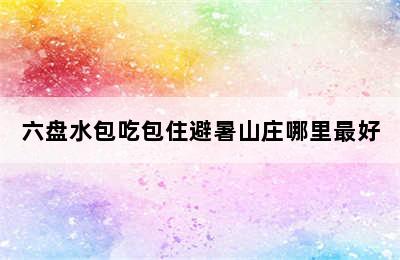 六盘水包吃包住避暑山庄哪里最好